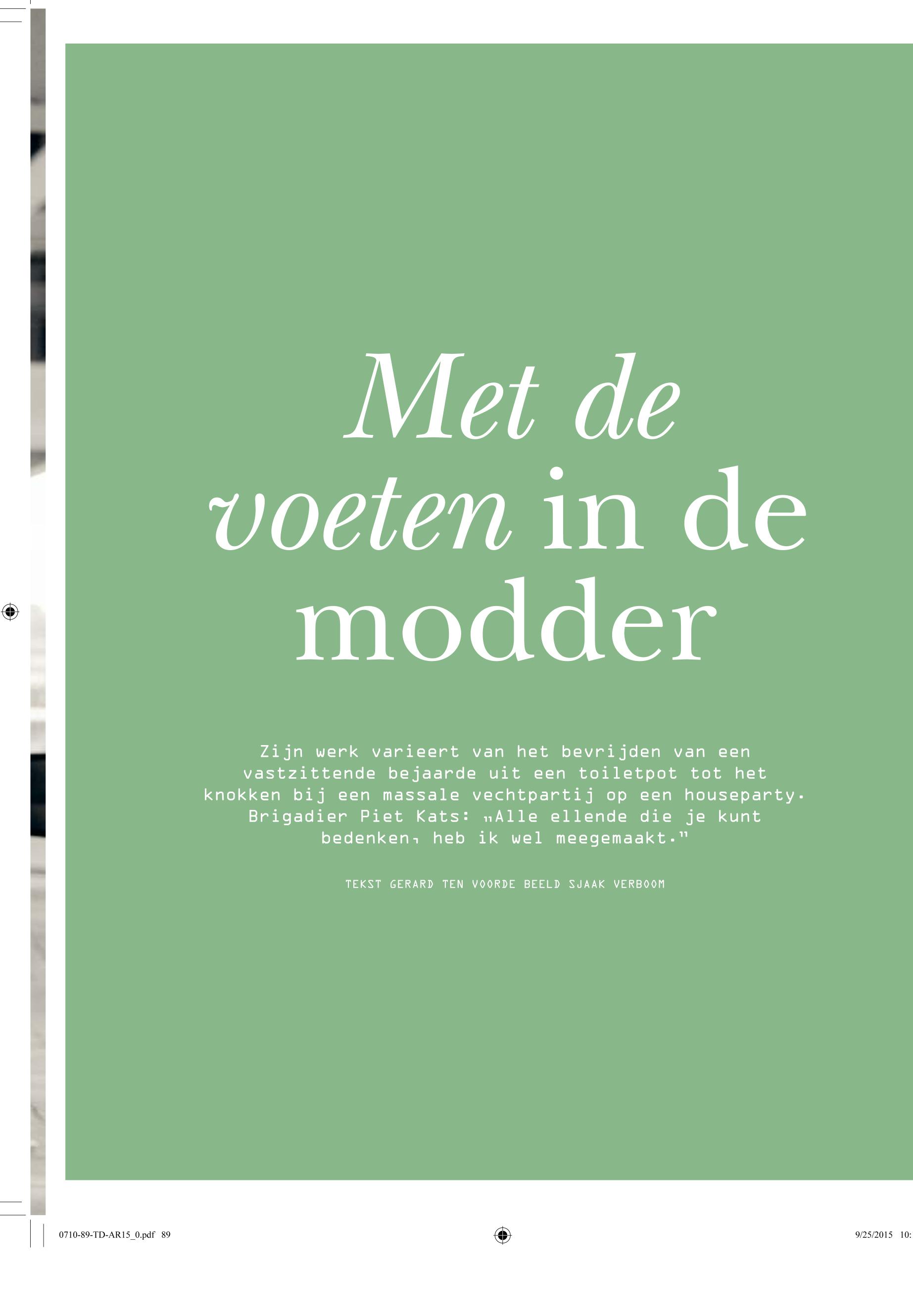 Met de voeten in de modder

Zijn werk varieert van het bevrijden van een vastzittende bejaarde uit een toiletpot tot het knokken bij een massale vechtpartij op een houseparty. Brigadier Piet Kats: „Alle ellende die je kunt bedenken, heb ik wel meegemaakt."

TEKST GERARD TEN VOORDE BEELD SJAAK VERBOOM

0710-89-TD-AR15_0.pdf 89

9/25/2015 10: